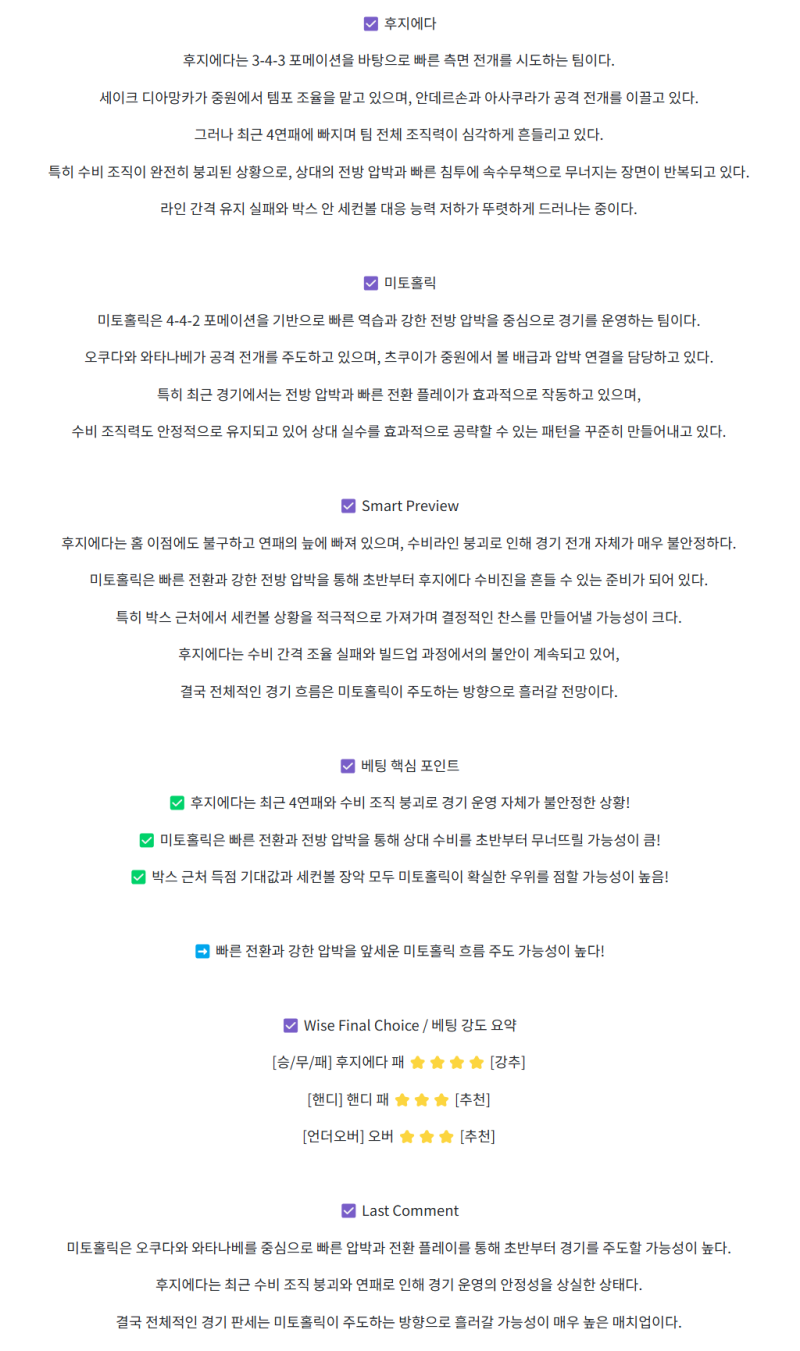 ☑ 후지에다

후지에다는 3-4-3 포메이션을 바탕으로 빠른 측면 전개를 시도하는 팀이다.

세이크 디아망카가 중원에서 템포 조율을 맡고 있으며, 안데르손과 아사쿠라가 공격 전개를 이끌고 있다.

그러나 최근 4연패에 빠지며 팀 전체 조직력이 심각하게 흔들리고 있다.

특히 수비 조직이 완전히 붕괴된 상황으로, 상대의 전방 압박과 빠른 침투에 속수무책으로 무너지는 장면이 반복되고 있다.

라인 간격 유지 실패와 박스 안 세컨볼 대응 능력 저하가 뚜렷하게 드러나는 중이다.

☑ 미토홀릭

미토홀릭은 4-4-2 포메이션을 기반으로 빠른 역습과 강한 전방 압박을 중심으로 경기를 운영하는 팀이다.

오쿠다와 와타나베가 공격 전개를 주도하고 있으며, 츠쿠이가 중원에서 볼 배급과 압박 연결을 담당하고 있다.

특히 최근 경기에서는 전방 압박과 빠른 전환 플레이가 효과적으로 작동하고 있으며,

수비 조직력도 안정적으로 유지되고 있어 상대 실수를 효과적으로 공략할 수 있는 패턴을 꾸준히 만들어내고 있다.

☑ Smart Preview

후지에다는 홈 이점에도 불구하고 연패의 늪에 빠져 있으며, 수비라인 붕괴로 인해 경기 전개 자체가 매우 불안정하다.

미토홀릭은 빠른 전환과 강한 전방 압박을 통해 초반부터 후지에다 수비진을 흔들 수 있는 준비가 되어 있다.

특히 박스 근처에서 세컨볼 상황을 적극적으로 가져가며 결정적인 찬스를 만들어낼 가능성이 크다.

후지에다는 수비 간격 조율 실패와 빌드업 과정에서의 불안이 계속되고 있어,

결국 전체적인 경기 흐름은 미토홀릭이 주도하는 방향으로 흘러갈 전망이다.

☑ 베팅 핵심 포인트

✅ 후지에다는 최근 4연패와 수비 조직 붕괴로 경기 운영 자체가 불안정한 상황!

✅ 미토홀릭은 빠른 전환과 전방 압박을 통해 상대 수비를 초반부터 무너뜨릴 가능성이 큼!

✅ 박스 근처 득점 기대값과 세컨볼 장악 모두 미토홀릭이 확실한 우위를 점할 가능성이 높음!

➡ 빠른 전환과 강한 압박을 앞세운 미토홀릭 흐름 주도 가능성이 높다!

☑ Wise Final Choice / 베팅 강도 요약

[승/무/패] 후지에다 패 ⭐⭐⭐⭐ [강추]

[핸디] 핸디 패 ⭐⭐⭐ [추천]

[언더오버] 오버 ⭐⭐⭐ [추천]

☑ Last Comment

미토홀릭은 오쿠다와 와타나베를 중심으로 빠른 압박과 전환 플레이를 통해 초반부터 경기를 주도할 가능성이 높다.

후지에다는 최근 수비 조직 붕괴와 연패로 인해 경기 운영의 안정성을 상실한 상태다.

결국 전체적인 경기 판세는 미토홀릭이 주도하는 방향으로 흘러갈 가능성이 매우 높은 매치업이다.